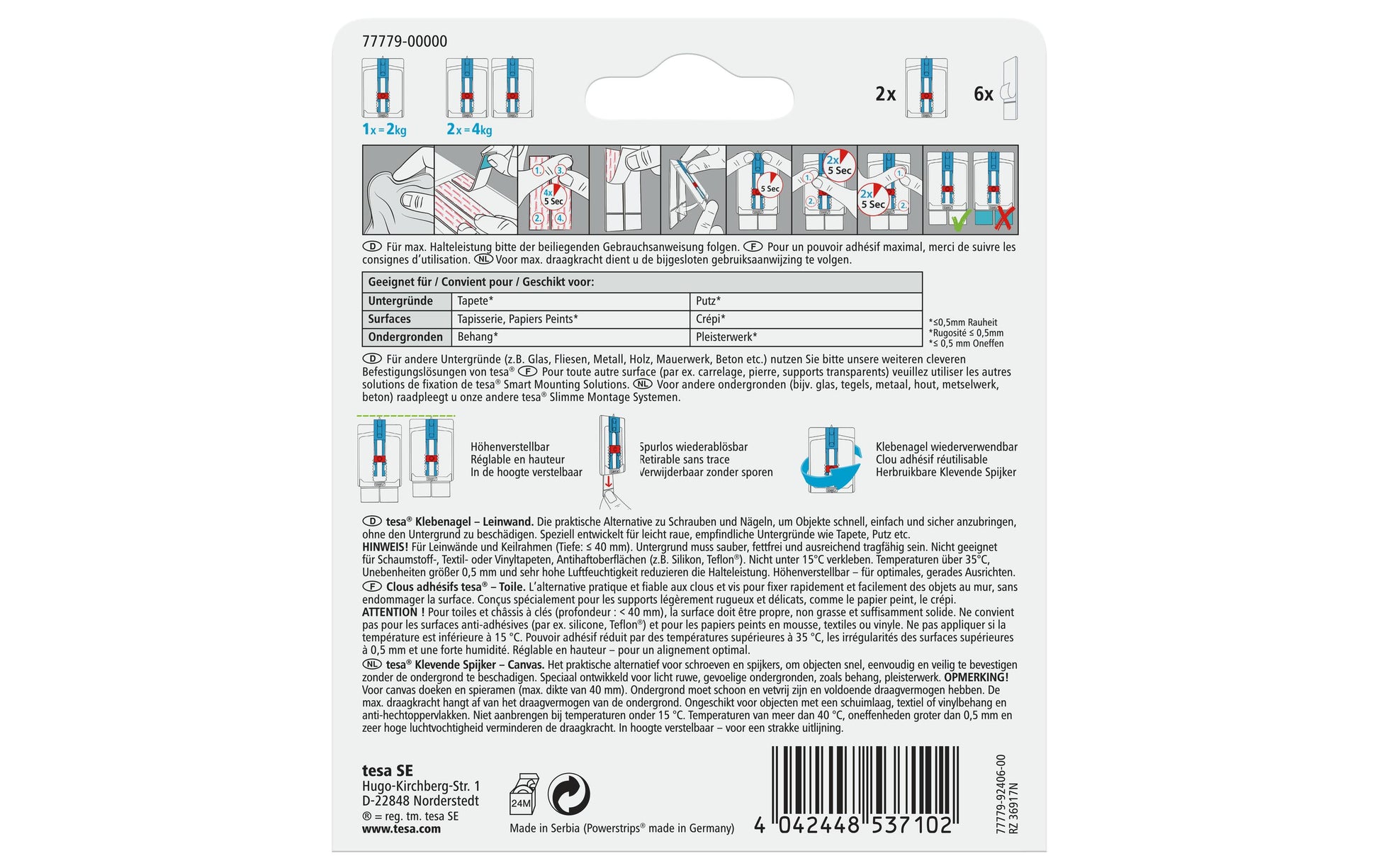 77779-00000

1x = 2kg

2x = 4kg

2x

6x

1. 3. 4x 5 Sec 2. 4.

5 Sec

2x 5 Sec 1. 2.

2x 5 Sec 1. 2.

D Für max. Halteleistung bitte der beiliegenden Gebrauchsanweisung folgen. F Pour un pouvoir adhésif maximal, merci de suivre les consignes d'utilisation. NL Voor max. draagkracht dient u de bijgesloten gebruiksaanwijzing te volgen.

| Geeignet für / Convient pour / Geschikt voor: | | |
|---|---|---|
| Untergründe | Tapete* | Putz* |
| Surfaces | Tapisserie, Papiers Peints* | Crépi* |
| Ondergronden | Behang* | Pleisterwerk* |

*≤0,5mm Rauheit
*Rugosité ≤ 0,5mm
*≤ 0,5 mm Oneffen

D Für andere Untergründe (z.B. Glas, Fliesen, Metall, Holz, Mauerwerk, Beton etc.) nutzen Sie bitte unsere weiteren cleveren Befestigungslösungen von tesa® F Pour toute autre surface (par ex. carrelage, pierre, supports transparents) veuillez utiliser les autres solutions de fixation de tesa® Smart Mounting Solutions. NL Voor andere ondergronden (bijv. glas, tegels, metaal, hout, metselwerk, beton) raadpleegt u onze andere tesa® Slimme Montage Systemen.

Höhenverstellbar
Réglable en hauteur
In de hoogte verstelbaar

Spurlos wiederablösbar
Retirable sans trace
Verwijderbaar zonder sporen

Klebenagel wiederverwendbar
Clou adhésif réutilisable
Herbruikbare Klevende Spijker

D tesa® Klebenagel – Leinwand. Die praktische Alternative zu Schrauben und Nägeln, um Objekte schnell, einfach und sicher anzubringen, ohne den Untergrund zu beschädigen. Speziell entwickelt für leicht raue, empfindliche Untergründe wie Tapete, Putz etc.
HINWEIS! Für Leinwände und Keilrahmen (Tiefe: ≤ 40 mm). Untergrund muss sauber, fettfrei und ausreichend tragfähig sein. Nicht geeignet für Schaumstoff-, Textil- oder Vinyltapeten, Antihaftoberflächen (z.B. Silikon, Teflon®). Nicht unter 15°C verkleben. Temperaturen über 35°C, Unebenheiten größer 0,5 mm und sehr hohe Luftfeuchtigkeit reduzieren die Halteleistung. Höhenverstellbar – für optimales, gerades Ausrichten.
F Clous adhésifs tesa® – Toile. L'alternative pratique et fiable aux clous et vis pour fixer rapidement et facilement des objets au mur, sans endommager la surface. Conçus spécialement pour les supports légèrement rugueux et délicats, comme le papier peint, le crépi.
ATTENTION ! Pour toiles et châssis à clés (profondeur : < 40 mm), la surface doit être propre, non grasse et suffisamment solide. Ne convient pas pour les surfaces anti-adhésives (par ex. silicone, Teflon®) et pour les papiers peints en mousse, textiles ou vinyle. Ne pas appliquer si la température est inférieure à 15 °C. Pouvoir adhésif réduit par des températures supérieures à 35 °C, les irrégularités des surfaces supérieures à 0,5 mm et une forte humidité. Réglable en hauteur – pour un alignement optimal.
NL tesa® Klevende Spijker – Canvas. Het praktische alternatief voor schroeven en spijkers, om objecten snel, eenvoudig en veilig te bevestigen zonder de ondergrond te beschadigen. Speciaal ontwikkeld voor licht ruwe, gevoelige ondergronden, zoals behang, pleisterwerk. OPMERKING! Voor canvas doeken en spieramen (max. dikte van 40 mm). Ondergrond moet schoon en vetvrij zijn en voldoende draagvermogen hebben. De max. draagkracht hangt af van het draagvermogen van de ondergrond. Ongeschikt voor objecten met een schuimlaag, textiel of vinylbehang en anti-hechtoppervlakken. Niet aanbrengen bij temperaturen onder 15 °C. Temperaturen van meer dan 40 °C, oneffenheden groter dan 0,5 mm en zeer hoge luchtvochtigheid verminderen de draagkracht. In hoogte verstelbaar – voor een strakke uitlijning.

tesa SE
Hugo-Kirchberg-Str. 1
D-22848 Norderstedt
® = reg. tm. tesa SE
www.tesa.com

24M

Made in Serbia (Powerstrips® made in Germany)

4 042448 537102

77779-92406-00
RZ 36917N